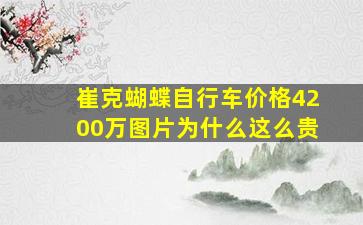 崔克蝴蝶自行车价格4200万图片为什么这么贵